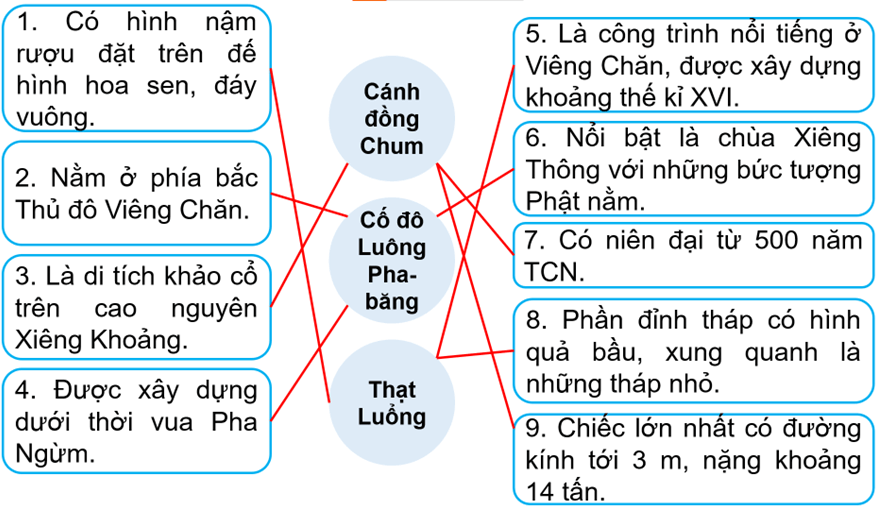 1. Có hình nậm rượu đặt trên đế hình hoa sen, đáy vuông.

2. Nằm ở phía bắc Thủ đô Viêng Chăn.

3. Là di tích khảo cổ trên cao nguyên Xiêng Khoảng.

4. Được xây dựng dưới thời vua Pha Ngừm.

Cánh đồng Chum

Cố đô Luông Pha-băng

Thạt Luổng

5. Là công trình nổi tiếng ở Viêng Chăn, được xây dựng khoảng thế kỉ XVI.

6. Nổi bật là chùa Xiêng Thông với những bức tượng Phật nằm.

7. Có niên đại từ 500 năm TCN.

8. Phần đỉnh tháp có hình quả bầu, xung quanh là những tháp nhỏ.

9. Chiếc lớn nhất có đường kính tới 3 m, nặng khoảng 14 tấn.